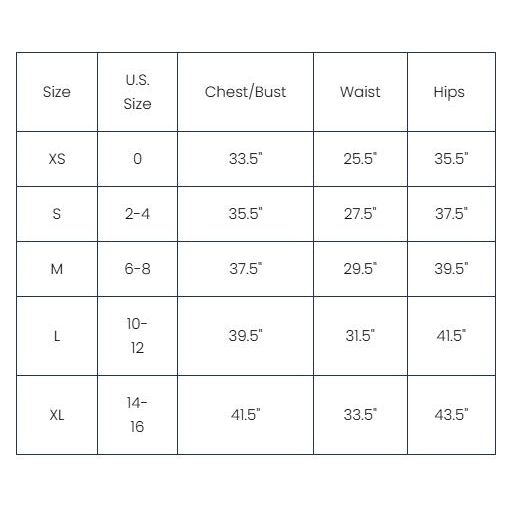 | Size | U.S. Size | Chest/Bust | Waist | Hips |
|---|---|---|---|---|
| XS | 0 | 33.5" | 25.5" | 35.5" |
| S | 2-4 | 35.5" | 27.5" | 37.5" |
| M | 6-8 | 37.5" | 29.5" | 39.5" |
| L | 10-12 | 39.5" | 31.5" | 41.5" |
| XL | 14-16 | 41.5" | 33.5" | 43.5" |